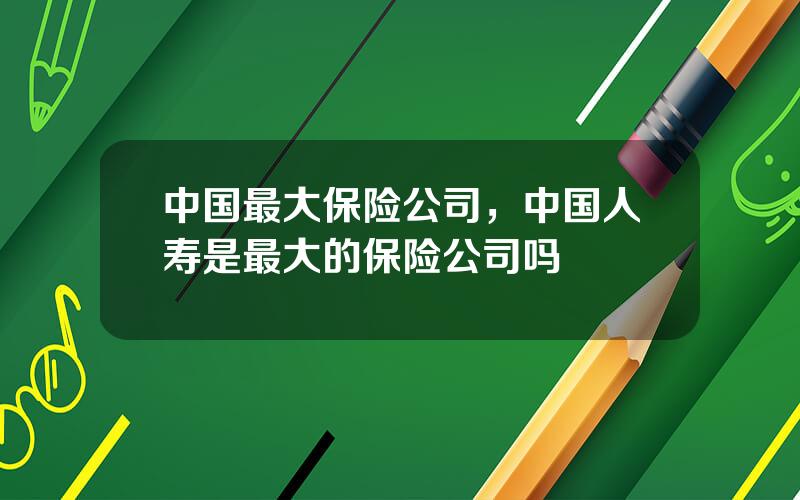 中国最大保险公司，中国人寿是最大的保险公司吗